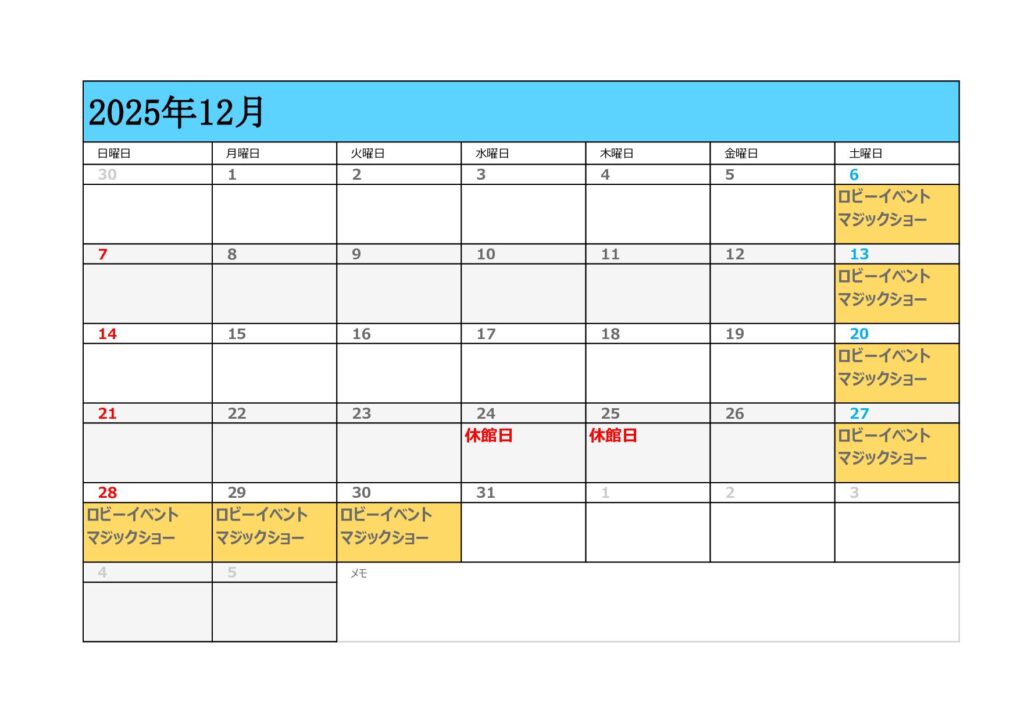 2025年12月

| 日曜日 | 月曜日 | 火曜日 | 水曜日 | 木曜日 | 金曜日 | 土曜日 |
|---|---|---|---|---|---|---|
| 30 | 1 | 2 | 3 | 4 | 5 | 6 |
| | | | | | | ロビーイベント マジックショー |
| 7 | 8 | 9 | 10 | 11 | 12 | 13 |
| | | | | | | ロビーイベント マジックショー |
| 14 | 15 | 16 | 17 | 18 | 19 | 20 |
| | | | | | | ロビーイベント マジックショー |
| 21 | 22 | 23 | 24 | 25 | 26 | 27 |
| | | | 休館日 | 休館日 | | ロビーイベント マジックショー |
| 28 | 29 | 30 | 31 | 1 | 2 | 3 |
| ロビーイベント マジックショー | ロビーイベント マジックショー | ロビーイベント マジックショー | | | | |
| 4 | 5 | メモ | | | | |
| | | | | | | |